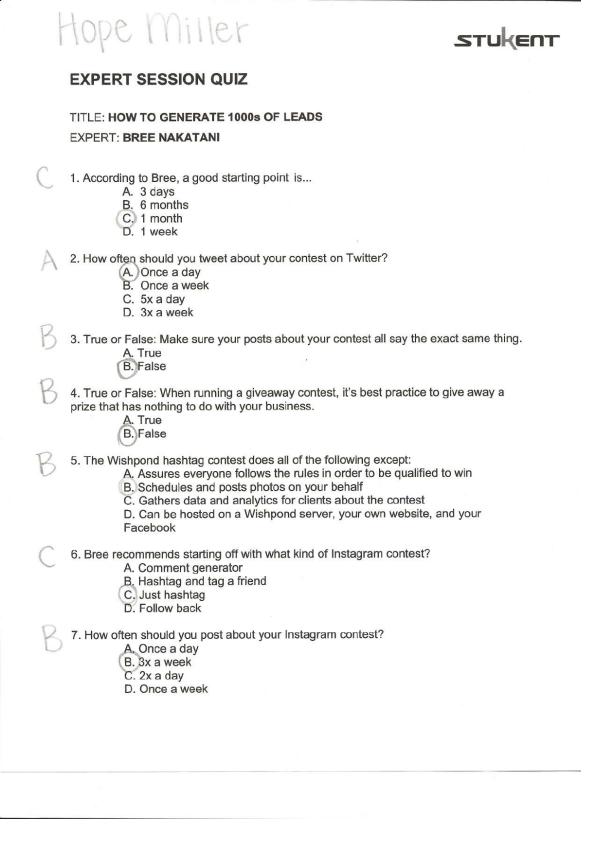 Hope Miller

STUKENT

EXPERT SESSION QUIZ

TITLE: HOW TO GENERATE 1000s OF LEADS
EXPERT: BREE NAKATANI

C

1. According to Bree, a good starting point is...
A. 3 days
B. 6 months
C. 1 month
D. 1 week

A

2. How often should you tweet about your contest on Twitter?
A. Once a day
B. Once a week
C. 5x a day
D. 3x a week

B

3. True or False: Make sure your posts about your contest all say the exact same thing.
A. True
B. False

B

4. True or False: When running a giveaway contest, it's best practice to give away a prize that has nothing to do with your business.
A. True
B. False

B

5. The Wishpond hashtag contest does all of the following except:
A. Assures everyone follows the rules in order to be qualified to win
B. Schedules and posts photos on your behalf
C. Gathers data and analytics for clients about the contest
D. Can be hosted on a Wishpond server, your own website, and your Facebook

C

6. Bree recommends starting off with what kind of Instagram contest?
A. Comment generator
B. Hashtag and tag a friend
C. Just hashtag
D. Follow back

B

7. How often should you post about your Instagram contest?
A. Once a day
B. 3x a week
C. 2x a day
D. Once a week